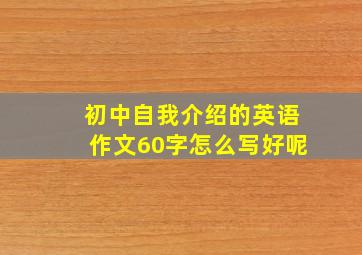 初中自我介绍的英语作文60字怎么写好呢